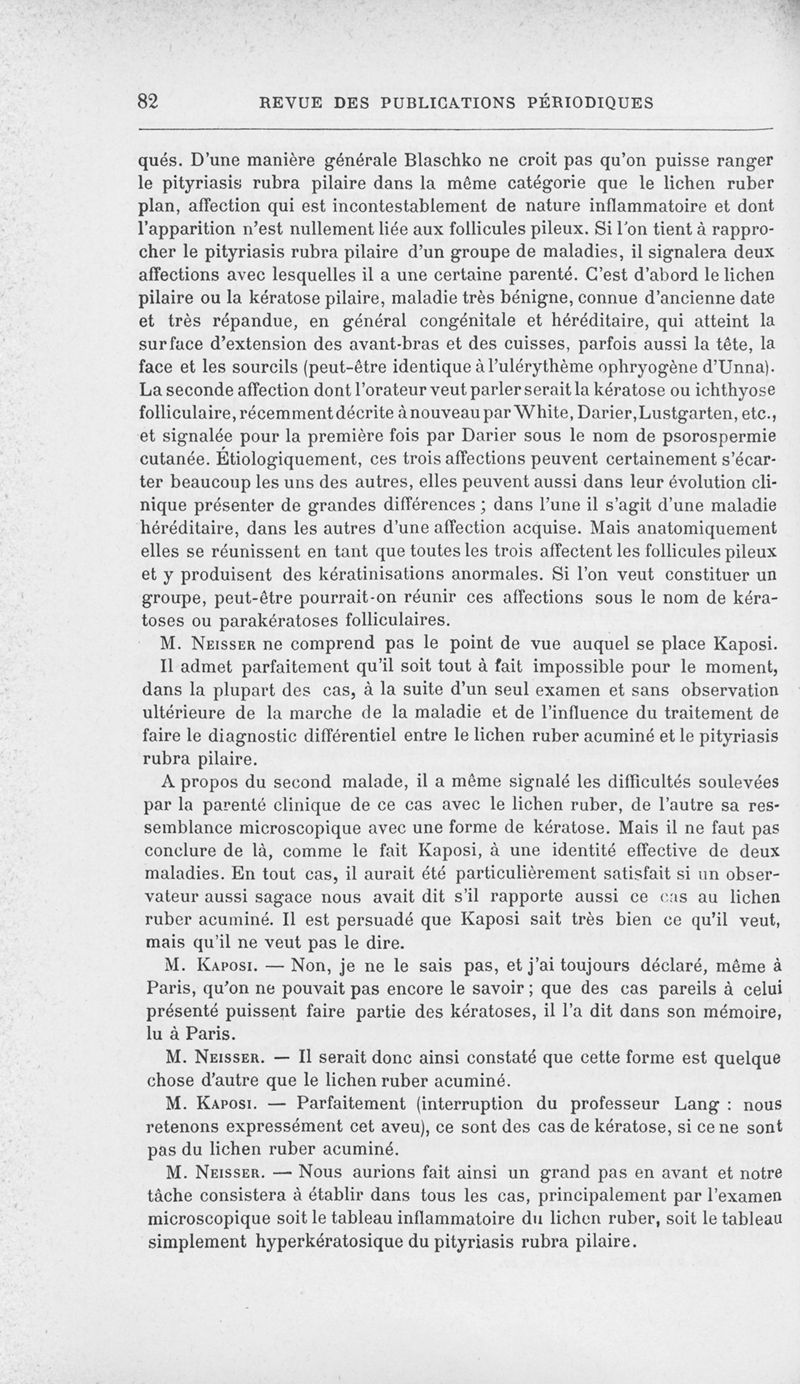 82 REVUE DES PUBLICATIONS PÉRIODIQUES

qués. D'une manière générale Blaschko ne croit pas qu'on puisse ranger le pityriasis rubra pilaire dans la même catégorie que le lichen ruber plan, affection qui est incontestablement de nature inflammatoire et dont l'apparition n'est nullement liée aux follicules pileux. Si l'on tient à rapprocher le pityriasis rubra pilaire d'un groupe de maladies, il signalera deux affections avec lesquelles il a une certaine parenté. C'est d'abord le lichen pilaire ou la kératose pilaire, maladie très bénigne, connue d'ancienne date et très répandue, en général congénitale et héréditaire, qui atteint la surface d'extension des avant-bras et des cuisses, parfois aussi la tête, la face et les sourcils (peut-être identique à l'ulérythème ophryogène d'Unna). La seconde affection dont l'orateur veut parler serait la kératose ou ichthyose folliculaire, récemment décrite à nouveau par White, Darier, Lustgarten, etc., et signalée pour la première fois par Darier sous le nom de psorospermie cutanée. Étiologiquement, ces trois affections peuvent certainement s'écarter beaucoup les uns des autres, elles peuvent aussi dans leur évolution clinique présenter de grandes différences ; dans l'une il s'agit d'une maladie héréditaire, dans les autres d'une affection acquise. Mais anatomiquement elles se réunissent en tant que toutes les trois affectent les follicules pileux et y produisent des kératinisations anormales. Si l'on veut constituer un groupe, peut-être pourrait-on réunir ces affections sous le nom de kératoses ou parakératoses folliculaires.

M. Neisser ne comprend pas le point de vue auquel se place Kaposi. Il admet parfaitement qu'il soit tout à fait impossible pour le moment, dans la plupart des cas, à la suite d'un seul examen et sans observation ultérieure de la marche de la maladie et de l'influence du traitement de faire le diagnostic différentiel entre le lichen ruber acuminé et le pityriasis rubra pilaire.

A propos du second malade, il a même signalé les difficultés soulevées par la parenté clinique de ce cas avec le lichen ruber, de l'autre sa ressemblance microscopique avec une forme de kératose. Mais il ne faut pas conclure de là, comme le fait Kaposi, à une identité effective de deux maladies. En tout cas, il aurait été particulièrement satisfait si un observateur aussi sagace nous avait dit s'il rapporte aussi ce cas au lichen ruber acuminé. Il est persuadé que Kaposi sait très bien ce qu'il veut, mais qu'il ne veut pas le dire.

M. Kaposi. — Non, je ne le sais pas, et j'ai toujours déclaré, même à Paris, qu'on ne pouvait pas encore le savoir ; que des cas pareils à celui présenté puissent faire partie des kératoses, il l'a dit dans son mémoire, lu à Paris.

M. Neisser. — Il serait donc ainsi constaté que cette forme est quelque chose d'autre que le lichen ruber acuminé.

M. Kaposi. — Parfaitement (interruption du professeur Lang : nous retenons expressément cet aveu), ce sont des cas de kératose, si ce ne sont pas du lichen ruber acuminé.

M. Neisser. — Nous aurions fait ainsi un grand pas en avant et notre tâche consistera à établir dans tous les cas, principalement par l'examen microscopique soit le tableau inflammatoire du lichen ruber, soit le tableau simplement hyperkératosique du pityriasis rubra pilaire.